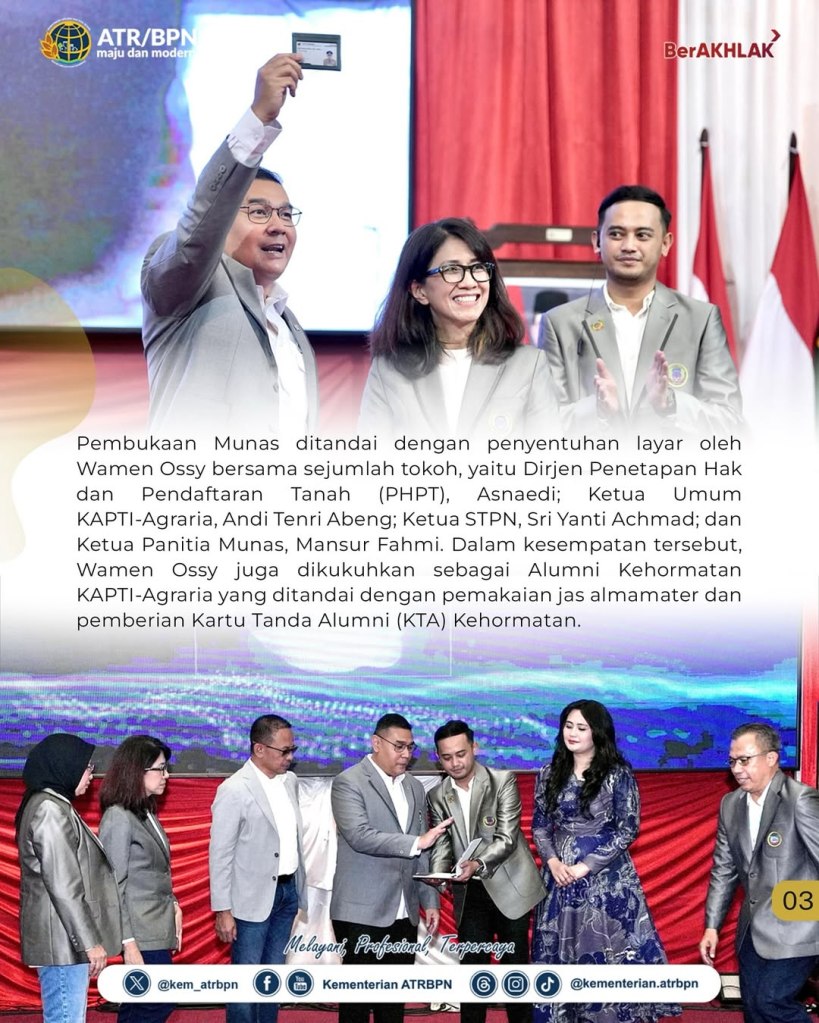 ATR/BPN
maju dan modern

BerAKHLAK

Pembukaan Munas ditandai dengan penyentuhan layar oleh Wamen Ossy bersama sejumlah tokoh, yaitu Dirjen Penetapan Hak dan Pendaftaran Tanah (PHPT), Asnaedi; Ketua Umum KAPTI-Agraria, Andi Tenri Abeng; Ketua STPN, Sri Yanti Achmad; dan Ketua Panitia Munas, Mansur Fahmi. Dalam kesempatan tersebut, Wamen Ossy juga dikukuhkan sebagai Alumni Kehormatan KAPTI-Agraria yang ditandai dengan pemakaian jas almamater dan pemberian Kartu Tanda Alumni (KTA) Kehormatan.

03

Melayani, Profesional, Terpercaya

@kem_atrbpn Kementerian ATRBPN @kementerian.atrbpn